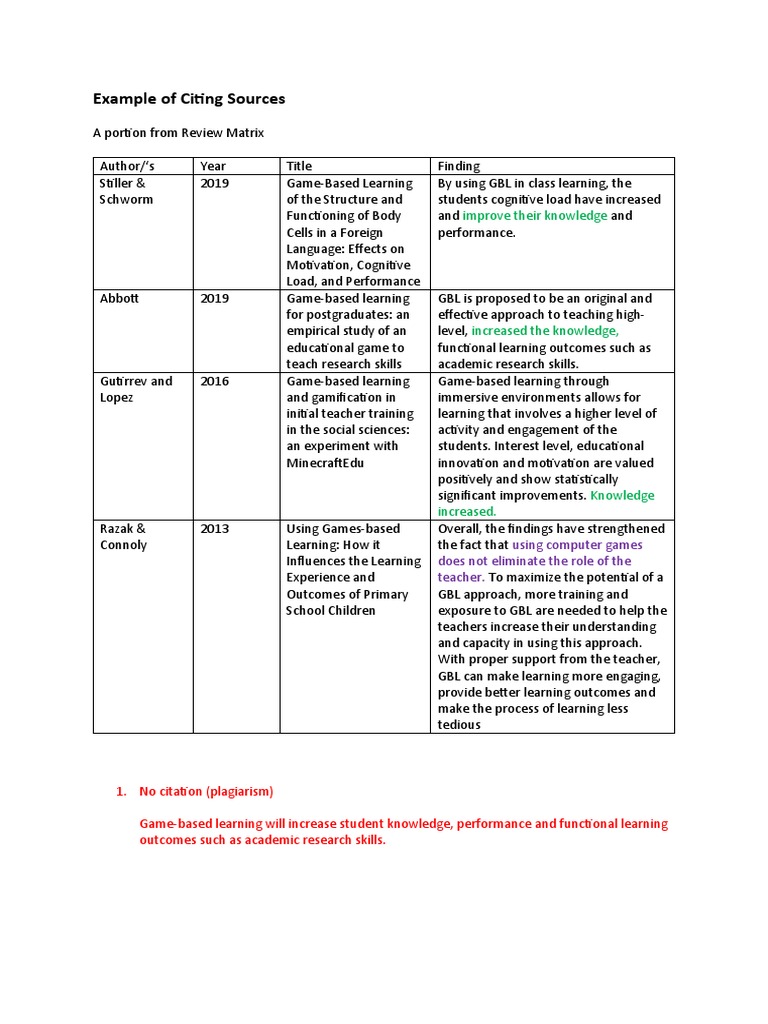 Example of Citing Sources

A portion from Review Matrix

| Author/'s | Year | Title | Finding |
|---|---|---|---|
| Stiller & Schworm | 2019 | Game-Based Learning of the Structure and Functioning of Body Cells in a Foreign Language: Effects on Motivation, Cognitive Load, and Performance | By using GBL in class learning, the students cognitive load have increased and improve their knowledge and performance. |
| Abbott | 2019 | Game-based learning for postgraduates: an empirical study of an educational game to teach research skills | GBL is proposed to be an original and effective approach to teaching high-level, increased the knowledge, functional learning outcomes such as academic research skills. |
| Gutirrev and Lopez | 2016 | Game-based learning and gamification in initial teacher training in the social sciences: an experiment with MinecraftEdu | Game-based learning through immersive environments allows for learning that involves a higher level of activity and engagement of the students. Interest level, educational innovation and motivation are valued positively and show statistically significant improvements. Knowledge increased. |
| Razak & Connoly | 2013 | Using Games-based Learning: How it Influences the Learning Experience and Outcomes of Primary School Children | Overall, the findings have strengthened the fact that using computer games does not eliminate the role of the teacher. To maximize the potential of a GBL approach, more training and exposure to GBL are needed to help the teachers increase their understanding and capacity in using this approach. With proper support from the teacher, GBL can make learning more engaging, provide better learning outcomes and make the process of learning less tedious |

1. No citation (plagiarism)

Game-based learning will increase student knowledge, performance and functional learning outcomes such as academic research skills.